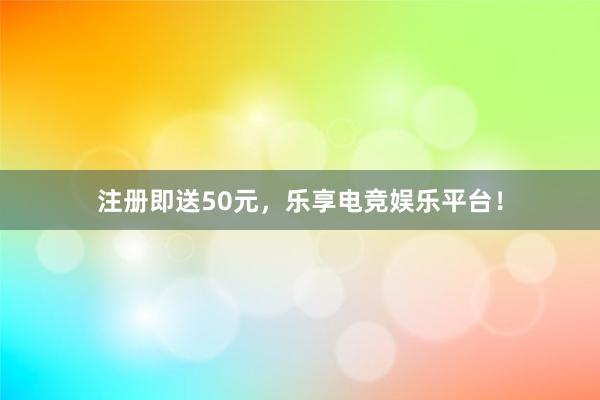 注册即送50元，乐享电竞娱乐平台！